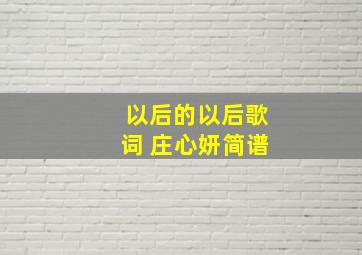 以后的以后歌词 庄心妍简谱